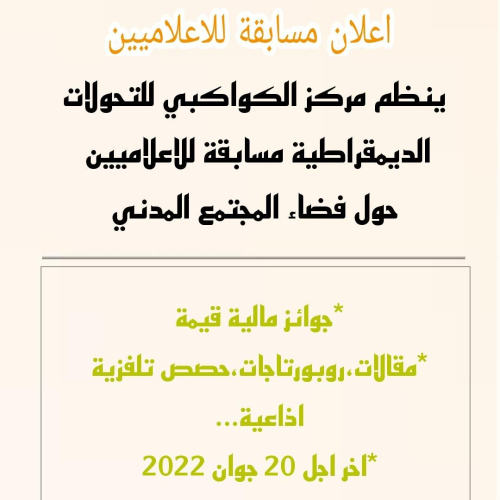 اعلان مسابقة للاعلاميين

ينظم مركز الكواكبي للتحولات الديمقراطية مسابقة للاعلاميين حول فضاء المجتمع المدني

*جوائز مالية قيمة

*مقالات،روبورتاجات،حصص تلفزية اذاعية...

*اخر اجل 20 جوان 2022